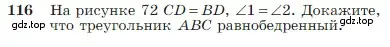 116 На рисунке 72 $CD = BD$, $\angle 1 = \angle 2$. Докажите, что треугольник $ABC$ равнобедренный.

gdz.top

gdz.top